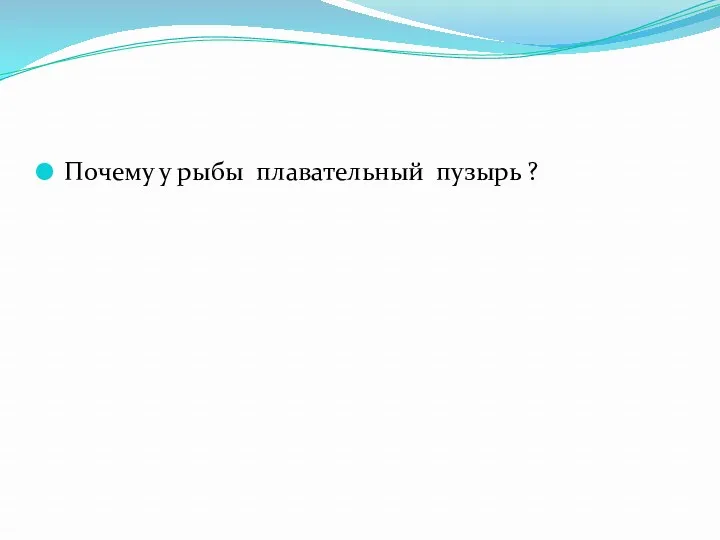 Почему у рыбы плавательный пузырь ?